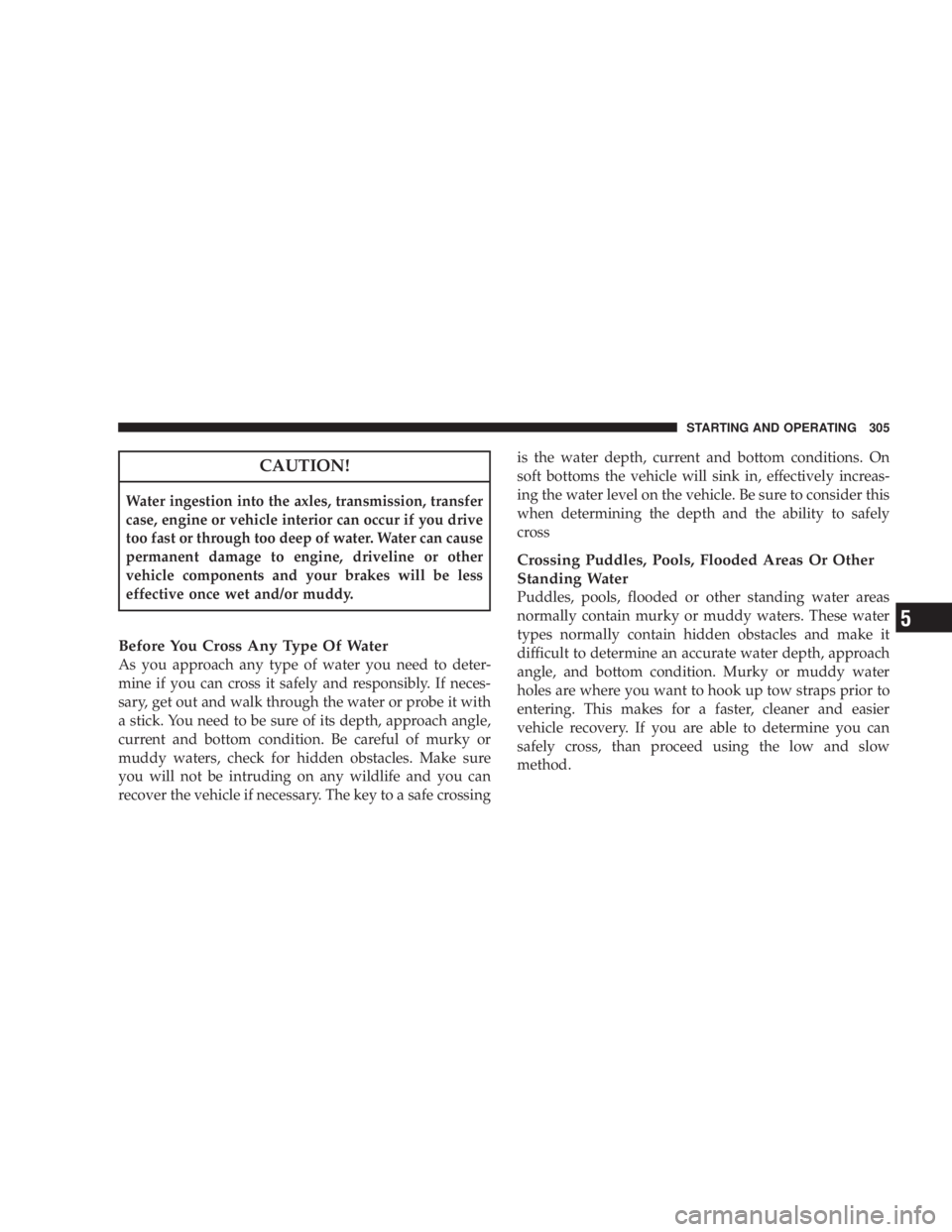 STARTING AND OPERATING 305

CAUTION!

Water ingestion into the axles, transmission, transfer case, engine or vehicle interior can occur if you drive too fast or through too deep of water. Water can cause permanent damage to engine, driveline or other vehicle components and your brakes will be less effective once wet and/or muddy.

Before You Cross Any Type Of Water
As you approach any type of water you need to determine if you can cross it safely and responsibly. If necessary, get out and walk through the water or probe it with a stick. You need to be sure of its depth, approach angle, current and bottom condition. Be careful of murky or muddy waters, check for hidden obstacles. Make sure you will not be intruding on any wildlife and you can recover the vehicle if necessary. The key to a safe crossing is the water depth, current and bottom conditions. On soft bottoms the vehicle will sink in, effectively increasing the water level on the vehicle. Be sure to consider this when determining the depth and the ability to safely cross

Crossing Puddles, Pools, Flooded Areas Or Other Standing Water
Puddles, pools, flooded or other standing water areas normally contain murky or muddy waters. These water types normally contain hidden obstacles and make it difficult to determine an accurate water depth, approach angle, and bottom condition. Murky or muddy water holes are where you want to hook up tow straps prior to entering. This makes for a faster, cleaner and easier vehicle recovery. If you are able to determine you can safely cross, than proceed using the low and slow method.

5

carmanualsonline.info